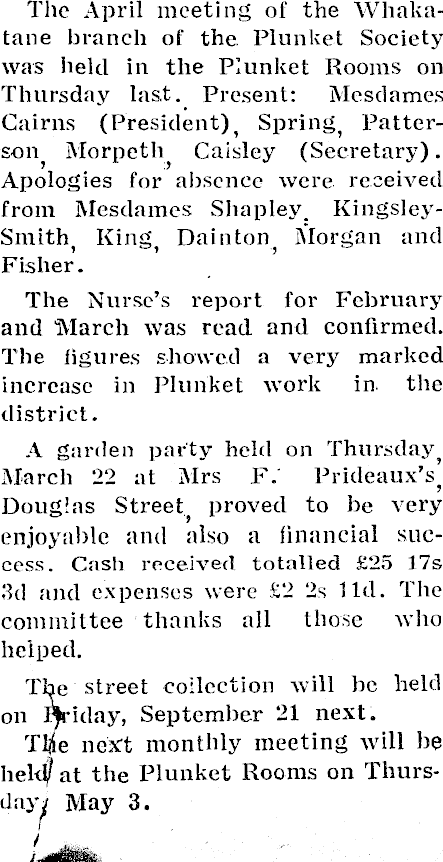 The April meeting of the Whakatane branch of the Plunket Society was held in the Plunket Rooms on Thursday last. Present: Mesdames Cairns (President), Spring, Patterson, Morpeth, Caisley (Secretary). Apologies for absence were received from Mesdames Shapley, Kingsley-Smith, King, Dainton, Morgan and Fisher.

The Nurse's report for February and March was read and confirmed. The figures showed a very marked increase in Plunket work in the district.

A garden party held on Thursday, March 22 at Mrs F. Prideaux's, Douglas Street, proved to be very enjoyable and also a financial success. Cash received totalled £25 17s 3d and expenses were £2 2s 11d. The committee thanks all those who helped.

The street collection will be held on Friday, September 21 next.

The next monthly meeting will be held at the Plunket Rooms on Thursday, May 3.